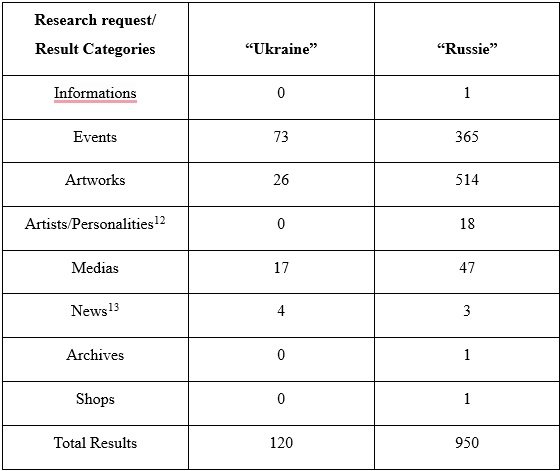 | Research request/ Result Categories | “Ukraine” | “Russie” |
|---|---|---|
| Informations | 0 | 1 |
| Events | 73 | 365 |
| Artworks | 26 | 514 |
| Artists/Personalities$^{12}$ | 0 | 18 |
| Medias | 17 | 47 |
| News$^{13}$ | 4 | 3 |
| Archives | 0 | 1 |
| Shops | 0 | 1 |
| Total Results | 120 | 950 |